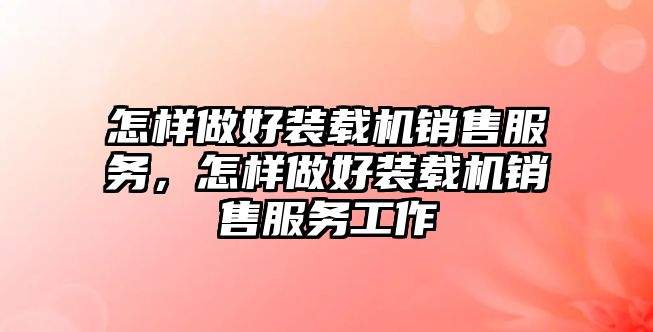 怎样做好装载机销售服务，怎样做好装载机销售服务工作